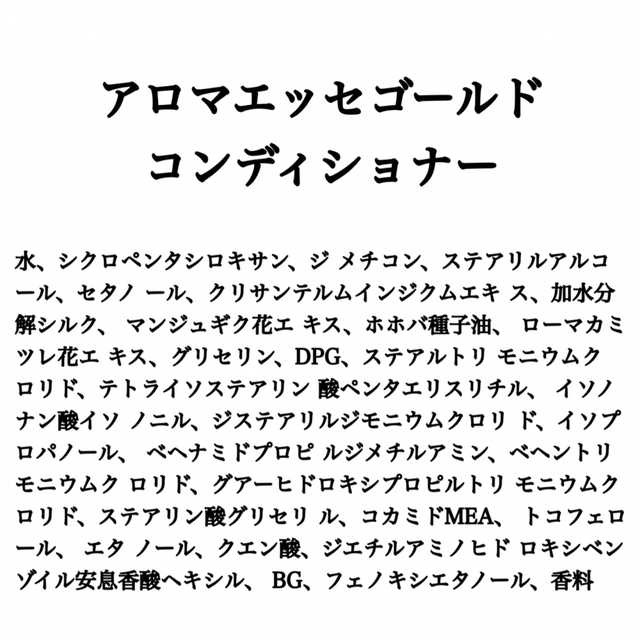 アロマエッセゴールド
コンディショナー

水、シクロペンタシロキサン、ジ メチコン、ステアリルアルコール、セタノ ール、クリサンテルムインジクムエキ ス、加水分解シルク、 マンジュギク花エ キス、ホホバ種子油、 ローマカミツレ花エ キス、グリセリン、DPG、ステアルトリ モニウムクロリド、テトライソステアリン 酸ペンタエリスリチル、 イソノナン酸イソ ノニル、ジステアリルジモニウムクロリ ド、イソプロパノール、 ベヘナミドプロピ ルジメチルアミン、ベヘントリモニウムク ロリド、グアーヒドロキシプロピルトリ モニウムクロリド、ステアリン酸グリセリ ル、コカミドMEA、 トコフェロール、 エタ ノール、クエン酸、ジエチルアミノヒド ロキシベンゾイル安息香酸ヘキシル、 BG、フェノキシエタノール、香料